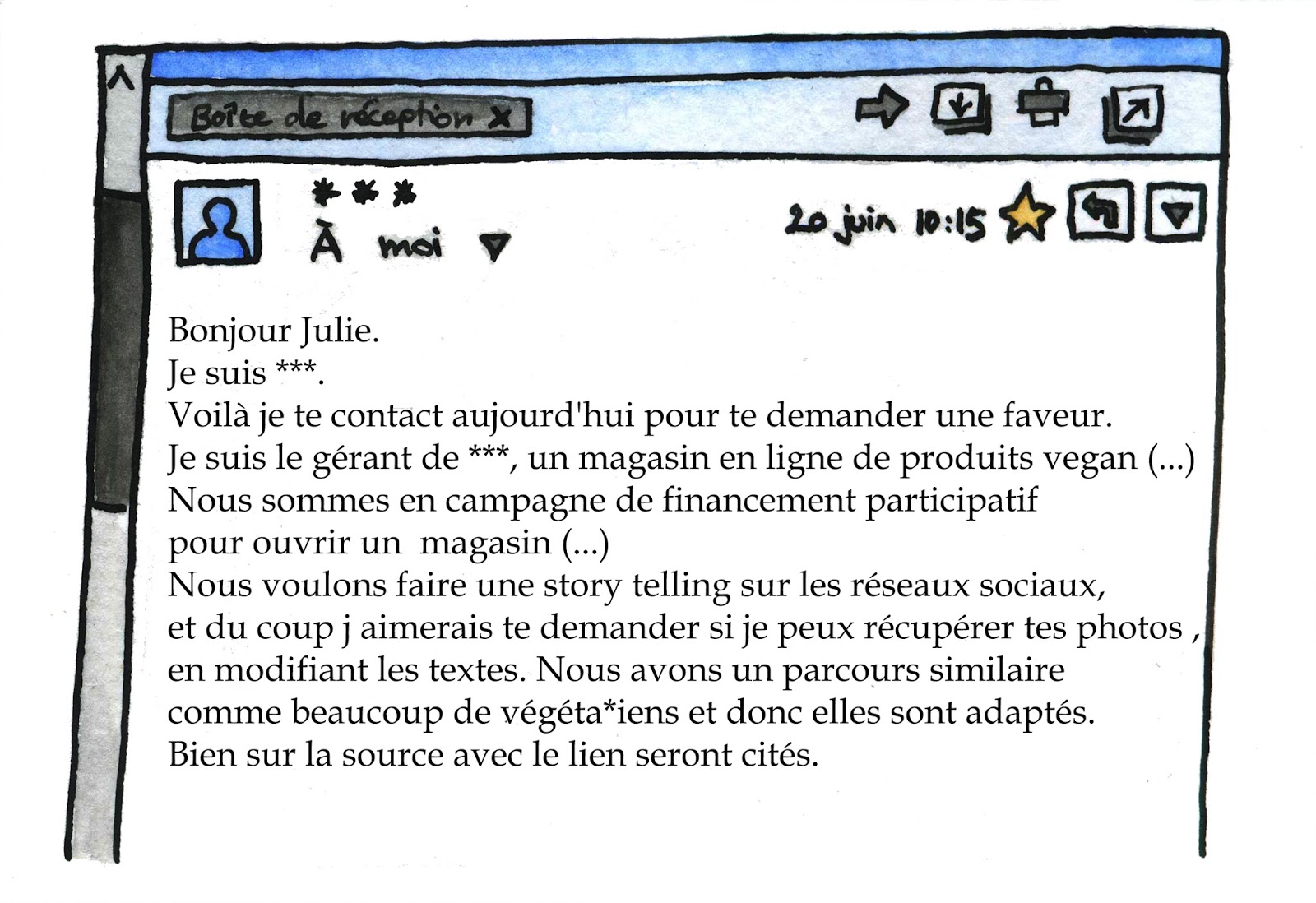 Boîte de réception x

***
À moi

20 juin 10:15

Bonjour Julie.
Je suis ***.
Voilà je te contact aujourd'hui pour te demander une faveur.
Je suis le gérant de ***, un magasin en ligne de produits vegan (...)
Nous sommes en campagne de financement participatif pour ouvrir un magasin (...)
Nous voulons faire une story telling sur les réseaux sociaux, et du coup j aimerais te demander si je peux récupérer tes photos , en modifiant les textes. Nous avons un parcours similaire comme beaucoup de végéta*iens et donc elles sont adaptés.
Bien sur la source avec le lien seront cités.